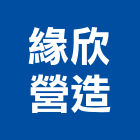 緣欣
營造